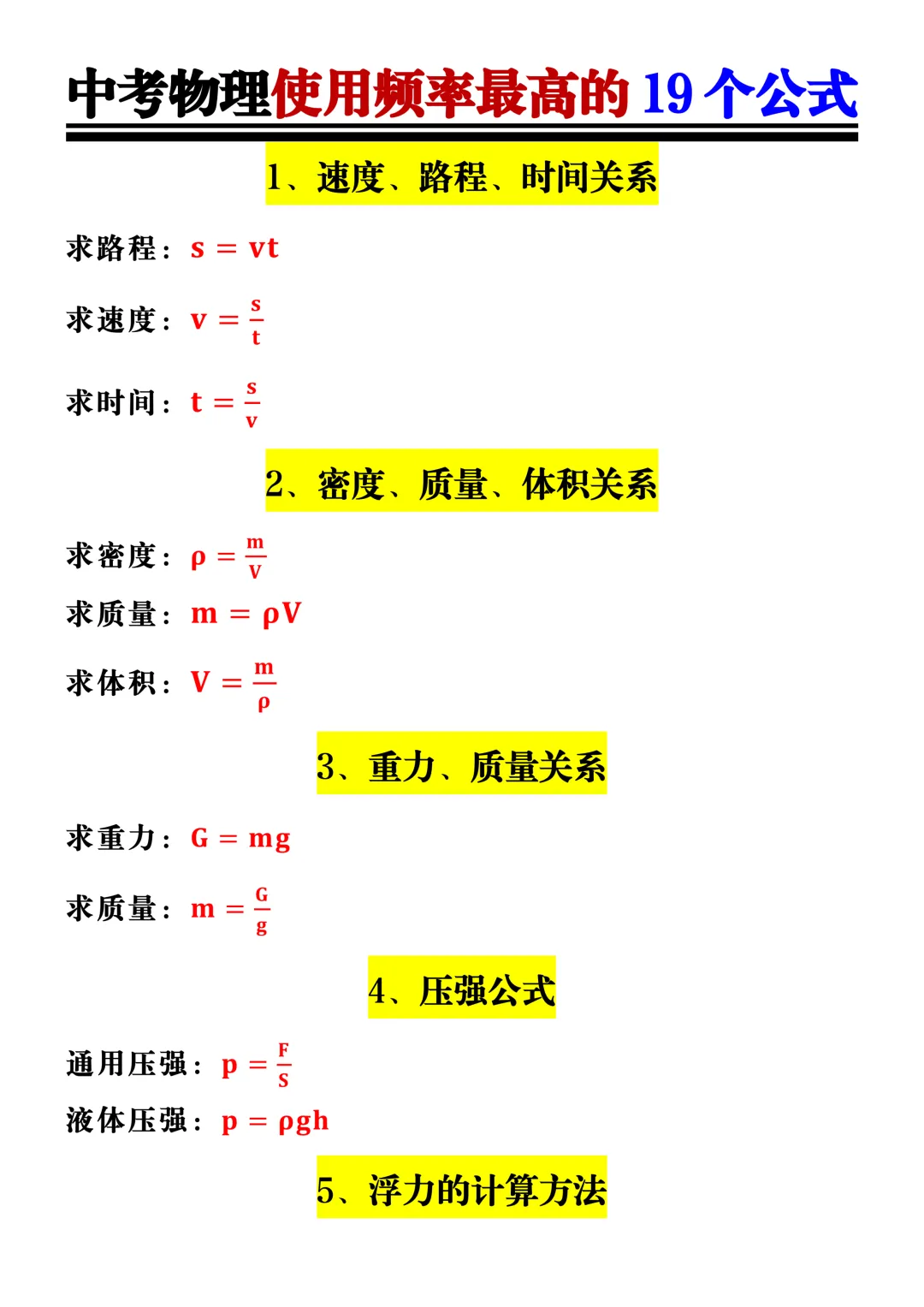 中考物理使用频率最高的 19 个公式

1、速度、路程、时间关系

求路程：$s = vt$

求速度：$v = \frac{s}{t}$

求时间：$t = \frac{s}{v}$

2、密度、质量、体积关系

求密度：$\rho = \frac{m}{V}$

求质量：$m = \rho V$

求体积：$V = \frac{m}{\rho}$

3、重力、质量关系

求重力：$G = mg$

求质量：$m = \frac{G}{g}$

4、压强公式

通用压强：$p = \frac{F}{S}$

液体压强：$p = \rho gh$

5、浮力的计算方法